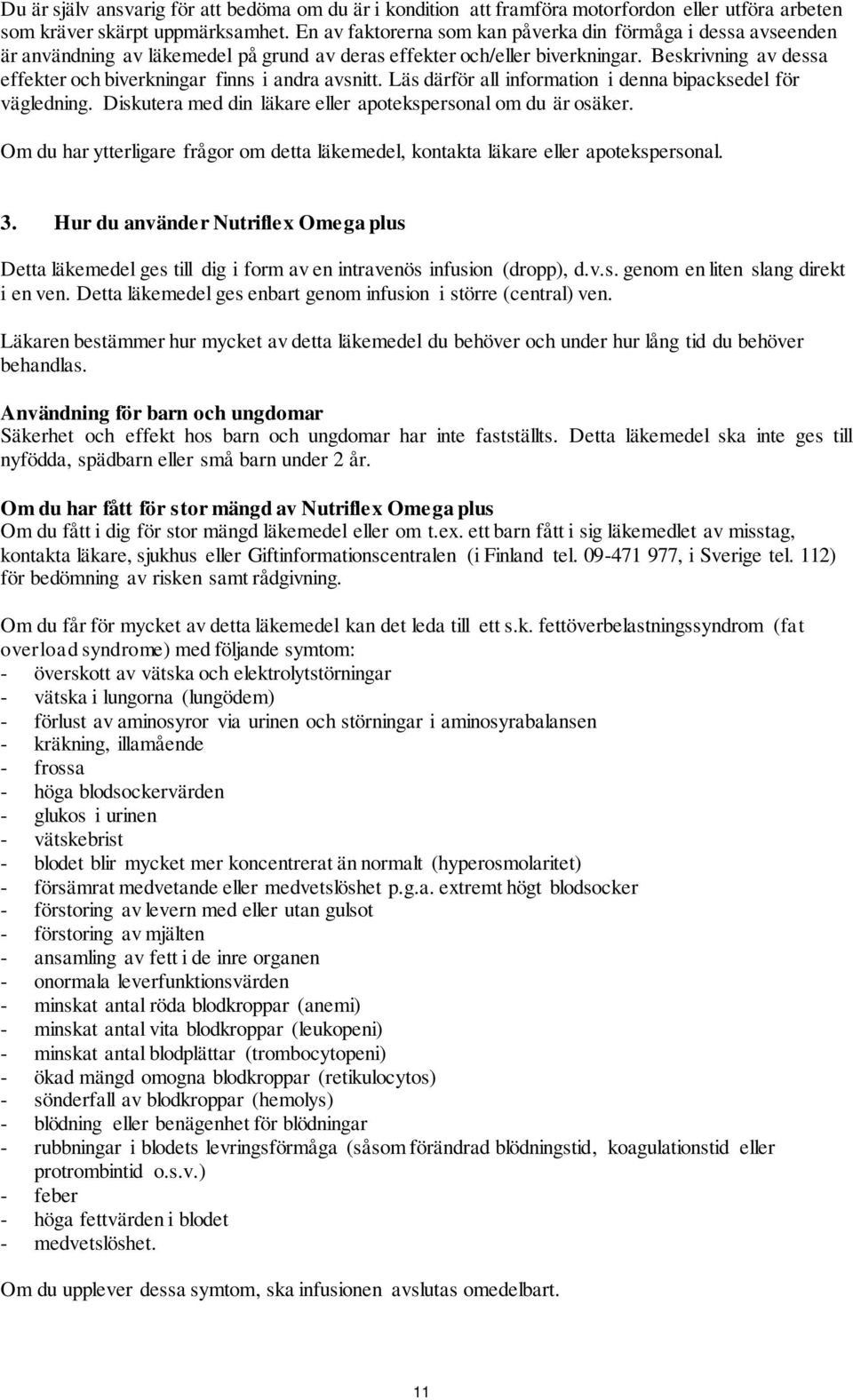 Du är själv ansvarig för att bedöma om du är i kondition att framföra motorfordon eller utföra arbeten som kräver skärpt uppmärksamhet. En av faktorerna som kan påverka din förmåga i dessa avseenden är användning av läkemedel på grund av deras effekter och/eller biverkningar. Beskrivning av dessa effekter och biverkningar finns i andra avsnitt. Läs därför all information i denna bipacksedel för vägledning. Diskutera med din läkare eller apotekspersonal om du är osäker.

Om du har ytterligare frågor om detta läkemedel, kontakta läkare eller apotekspersonal.

3. Hur du använder Nutriflex Omega plus

Detta läkemedel ges till dig i form av en intravenös infusion (dropp), d.v.s. genom en liten slang direkt i en ven. Detta läkemedel ges enbart genom infusion i större (central) ven.

Läkaren bestämmer hur mycket av detta läkemedel du behöver och under hur lång tid du behöver behandlas.

Användning för barn och ungdomar
Säkerhet och effekt hos barn och ungdomar har inte fastställts. Detta läkemedel ska inte ges till nyfödda, spädbarn eller små barn under 2 år.

Om du har fått för stor mängd av Nutriflex Omega plus
Om du fått i dig för stor mängd läkemedel eller om t.ex. ett barn fått i sig läkemedlet av misstag, kontakta läkare, sjukhus eller Giftinformationscentralen (i Finland tel. 09-471 977, i Sverige tel. 112) för bedömning av risken samt rådgivning.

Om du får för mycket av detta läkemedel kan det leda till ett s.k. fettöverbelastningssyndrom (fat overload syndrome) med följande symtom:
- överskott av vätska och elektrolytstörningar
- vätska i lungorna (lungödem)
- förlust av aminosyror via urinen och störningar i aminosyrabalansen
- kräkning, illamående
- frossa
- höga blodsockervärden
- glukos i urinen
- vätskebrist
- blodet blir mycket mer koncentrerat än normalt (hyperosmolaritet)
- försämrat medvetande eller medvetslöshet p.g.a. extremt högt blodsocker
- förstoring av levern med eller utan gulsot
- förstoring av mjälten
- ansamling av fett i de inre organen
- onormala leverfunktionsvärden
- minskat antal röda blodkroppar (anemi)
- minskat antal vita blodkroppar (leukopeni)
- minskat antal blodplättar (trombocytopeni)
- ökad mängd omogna blodkroppar (retikulocytos)
- sönderfall av blodkroppar (hemolys)
- blödning eller benägenhet för blödningar
- rubbningar i blodets levringsförmåga (såsom förändrad blödningstid, koagulationstid eller protrombintid o.s.v.)
- feber
- höga fettvärden i blodet
- medvetslöshet.

Om du upplever dessa symtom, ska infusionen avslutas omedelbart.

11